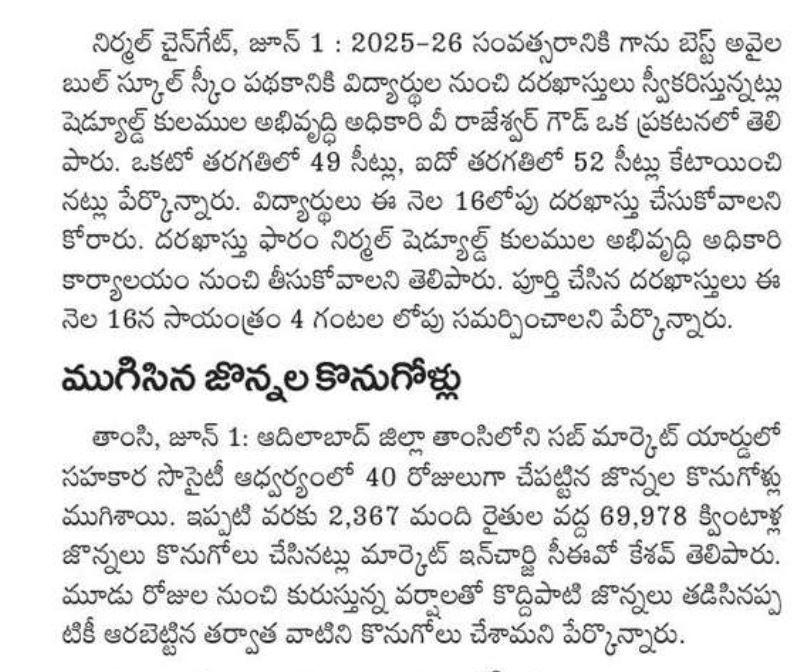 నిర్మల్ చైన్‌గేట్, జూన్ 1 : 2025-26 సంవత్సరానికి గాను బెస్ట్ అవైలబుల్ స్కూల్ స్కీం పథకానికి విద్యార్థుల నుంచి దరఖాస్తులు స్వీకరిస్తున్నట్లు షెడ్యూల్డ్ కులముల అభివృద్ధి అధికారి వీ రాజేశ్వర్ గౌడ్ ఒక ప్రకటనలో తెలిపారు. ఒకటో తరగతిలో 49 సీట్లు, ఐదో తరగతిలో 52 సీట్లు కేటాయించినట్లు పేర్కొన్నారు. విద్యార్థులు ఈ నెల 16లోపు దరఖాస్తు చేసుకోవాలని కోరారు. దరఖాస్తు ఫారం నిర్మల్ షెడ్యూల్డ్ కులముల అభివృద్ధి అధికారి కార్యాలయం నుంచి తీసుకోవాలని తెలిపారు. పూర్తి చేసిన దరఖాస్తులు ఈ నెల 16న సాయంత్రం 4 గంటల లోపు సమర్పించాలని పేర్కొన్నారు.

ముగిసిన జొన్నల కొనుగోళ్లు

తాంసి, జూన్ 1: ఆదిలాబాద్ జిల్లా తాంసిలోని సబ్ మార్కెట్ యార్డులో సహకార సొసైటీ ఆధ్వర్యంలో 40 రోజులుగా చేపట్టిన జొన్నల కొనుగోళ్లు ముగిశాయి. ఇప్పటి వరకు 2,367 మంది రైతుల వద్ద 69,978 క్వింటాళ్ల జొన్నలు కొనుగోలు చేసినట్లు మార్కెట్ ఇన్‌చార్జి సీఈవో కేశవ్ తెలిపారు. మూడు రోజుల నుంచి కురుస్తున్న వర్షాలతో కొద్దిపాటి జొన్నలు తడిసినప్పటికీ ఆరబెట్టిన తర్వాత వాటిని కొనుగోలు చేశామని పేర్కొన్నారు.